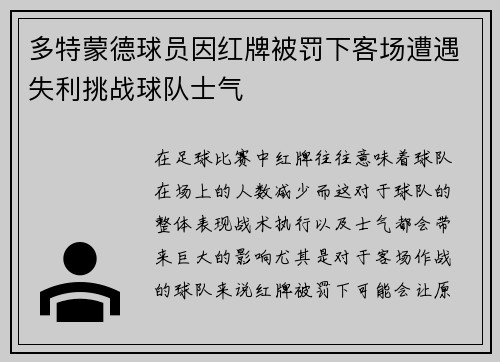 多特蒙德球员因红牌被罚下客场遭遇失利挑战球队士气

在足球比赛中红牌往往意味着球队在场上的人数减少而这对于球队的整体表现战术执行以及士气都会带来巨大的影响尤其是对于客场作战的球队来说红牌被罚下可能会让原